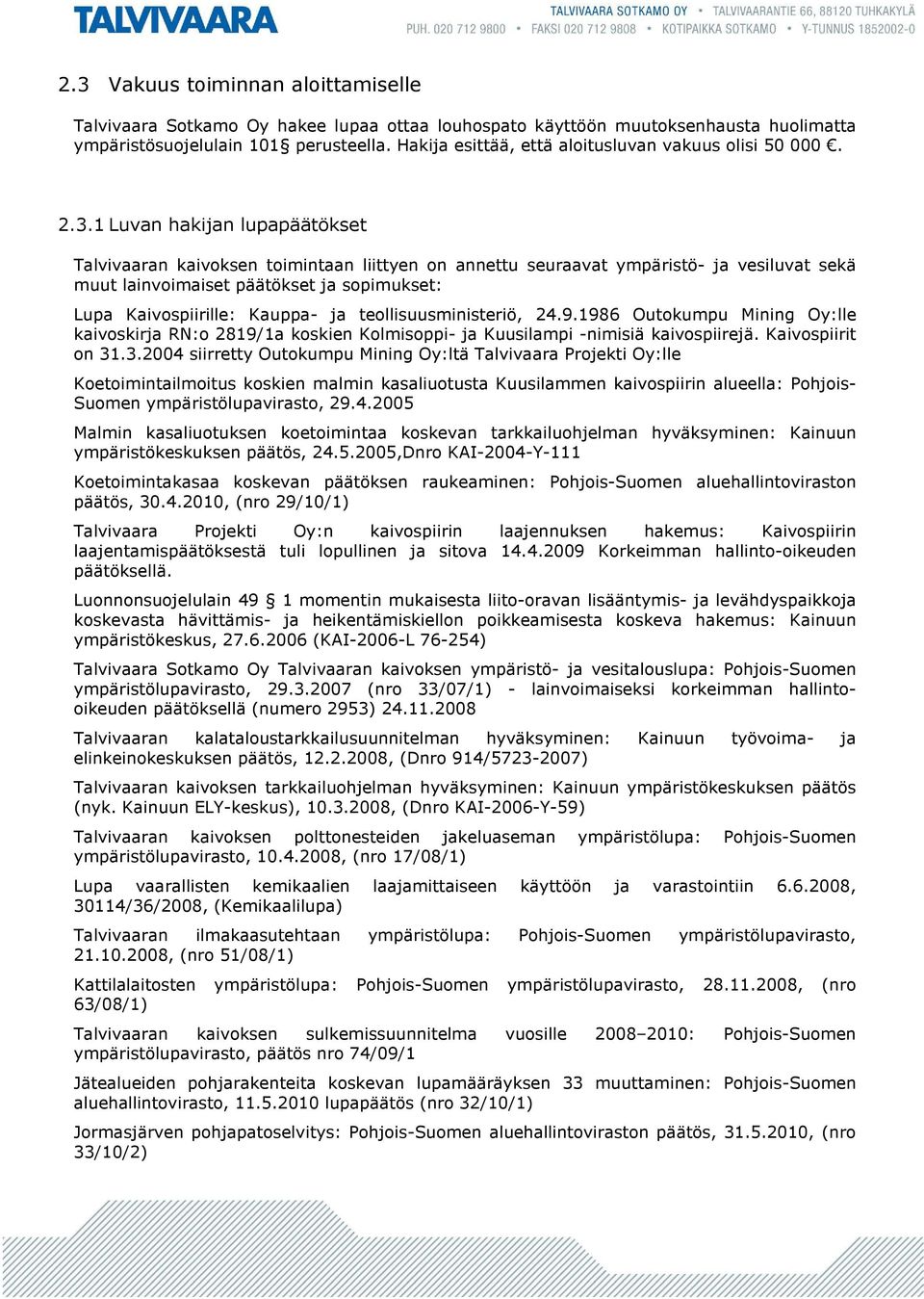 TALVIVAARA

TALVIVAARA SOTKAMO OY • TALVIVAARANTIE 66, 88120 TUHKAKYLÄ
PUH. 020 712 9800 • FAKSI 020 712 9808 • KOTIPAIKKA SOTKAMO • Y-TUNNUS 1852002-0

2.3 Vakuus toiminnan aloittamiselle

Talvivaara Sotkamo Oy hakee lupaa ottaa louhospato käyttöön muutoksenhausta huolimatta ympäristösuojelulain 101§ perusteella. Hakija esittää, että aloitusluvan vakuus olisi 50 000 €.

2.3.1 Luvan hakijan lupapäätökset

Talvivaaran kaivoksen toimintaan liittyen on annettu seuraavat ympäristö- ja vesiluvat sekä muut lainvoimaiset päätökset ja sopimukset:

Lupa Kaivospiirille: Kauppa- ja teollisuusministeriö, 24.9.1986 Outokumpu Mining Oy:lle kaivoskirja RN:o 2819/1a koskien Kolmisoppi- ja Kuusilampi -nimisiä kaivospiirejä. Kaivospiirit on 31.3.2004 siirretty Outokumpu Mining Oy:ltä Talvivaara Projekti Oy:lle

Koetoimintailmoitus koskien malmin kasaliuotusta Kuusilammen kaivospiirin alueella: Pohjois-Suomen ympäristölupavirasto, 29.4.2005

Malmin kasaliuotuksen koetoimintaa koskevan tarkkailuohjelman hyväksyminen: Kainuun ympäristökeskuksen päätös, 24.5.2005,Dnro KAI-2004-Y-111

Koetoimintakasaa koskevan päätöksen raukeaminen: Pohjois-Suomen aluehallintoviraston päätös, 30.4.2010, (nro 29/10/1)

Talvivaara Projekti Oy:n kaivospiirin laajennuksen hakemus: Kaivospiirin laajentamispäätöksestä tuli lopullinen ja sitova 14.4.2009 Korkeimman hallinto-oikeuden päätöksellä.

Luonnonsuojelulain 49 § 1 momentin mukaisesta liito-oravan lisääntymis- ja levähdyspaikkoja koskevasta hävittämis- ja heikentämiskiellon poikkeamisesta koskeva hakemus: Kainuun ympäristökeskus, 27.6.2006 (KAI-2006-L 76-254)

Talvivaara Sotkamo Oy Talvivaaran kaivoksen ympäristö- ja vesitalouslupa: Pohjois-Suomen ympäristölupavirasto, 29.3.2007 (nro 33/07/1) - lainvoimaiseksi korkeimman hallinto-oikeuden päätöksellä (numero 2953) 24.11.2008

Talvivaaran kalataloustarkkailusuunnitelman hyväksyminen: Kainuun työvoima- ja elinkeinokeskuksen päätös, 12.2.2008, (Dnro 914/5723-2007)

Talvivaaran kaivoksen tarkkailuohjelman hyväksyminen: Kainuun ympäristökeskuksen päätös (nyk. Kainuun ELY-keskus), 10.3.2008, (Dnro KAI-2006-Y-59)

Talvivaaran kaivoksen polttonesteiden jakeluaseman ympäristölupa: Pohjois-Suomen ympäristölupavirasto, 10.4.2008, (nro 17/08/1)

Lupa vaarallisten kemikaalien laajamittaiseen käyttöön ja varastointiin 6.6.2008, 30114/36/2008, (Kemikaalilupa)

Talvivaaran ilmakaasutehtaan ympäristölupa: Pohjois-Suomen ympäristölupavirasto, 21.10.2008, (nro 51/08/1)

Kattilalaitosten ympäristölupa: Pohjois-Suomen ympäristölupavirasto, 28.11.2008, (nro 63/08/1)

Talvivaaran kaivoksen sulkemissuunnitelma vuosille 2008–2010: Pohjois-Suomen ympäristölupavirasto, päätös nro 74/09/1

Jätealueiden pohjarakenteita koskevan lupamääräyksen 33 muuttaminen: Pohjois-Suomen aluehallintovirasto, 11.5.2010 lupapäätös (nro 32/10/1)

Jormasjärven pohjapatoselvitys: Pohjois-Suomen aluehallintoviraston päätös, 31.5.2010, (nro 33/10/2)